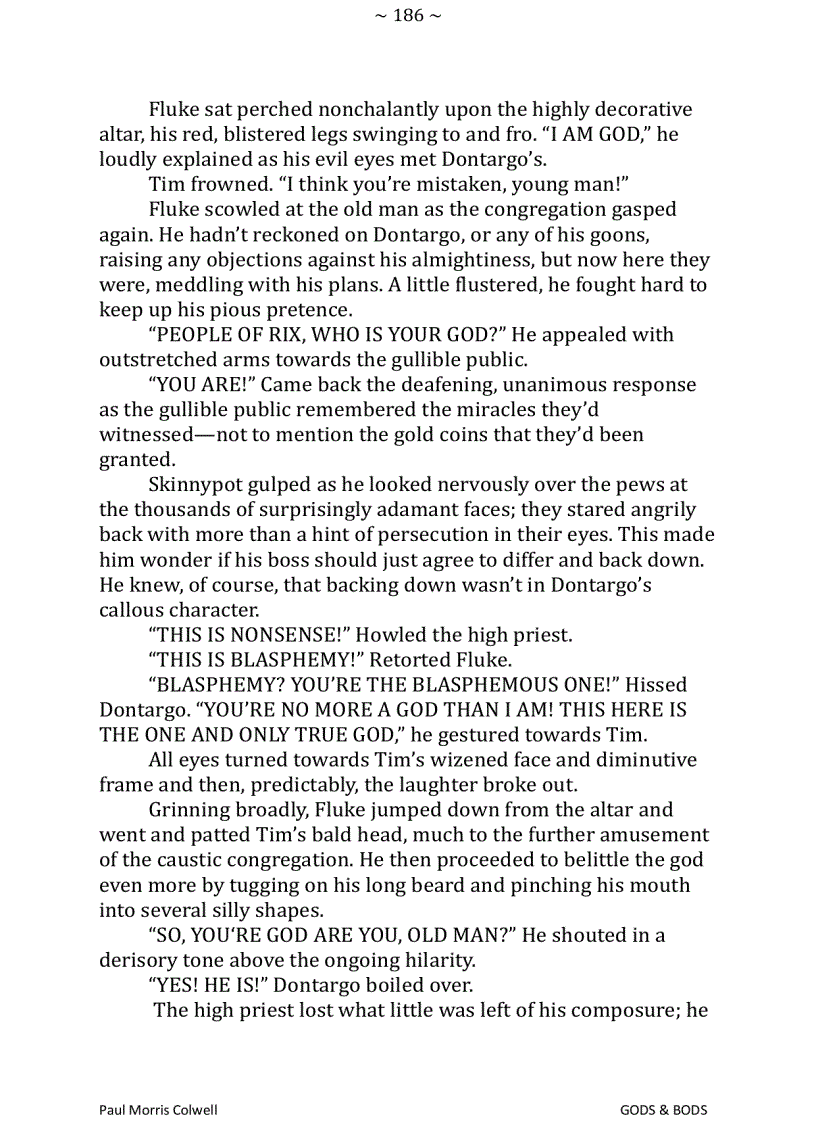 ~ 186 ~

Fluke sat perched nonchalantly upon the highly decorative altar, his red, blistered legs swinging to and fro. “I AM GOD,” he loudly explained as his evil eyes met Dontargo’s.

Tim frowned. “I think you’re mistaken, young man!”

Fluke scowled at the old man as the congregation gasped again. He hadn’t reckoned on Dontargo, or any of his goons, raising any objections against his almightiness, but now here they were, meddling with his plans. A little flustered, he fought hard to keep up his pious pretence.

“PEOPLE OF RIX, WHO IS YOUR GOD?” He appealed with outstretched arms towards the gullible public.

“YOU ARE!” Came back the deafening, unanimous response as the gullible public remembered the miracles they’d witnessed—not to mention the gold coins that they’d been granted.

Skinnypot gulped as he looked nervously over the pews at the thousands of surprisingly adamant faces; they stared angrily back with more than a hint of persecution in their eyes. This made him wonder if his boss should just agree to differ and back down. He knew, of course, that backing down wasn’t in Dontargo’s callous character.

“THIS IS NONSENSE!” Howled the high priest.

“THIS IS BLASPHEMY!” Retorted Fluke.

“BLASPHEMY? YOU’RE THE BLASPHEMOUS ONE!” Hissed Dontargo. “YOU’RE NO MORE A GOD THAN I AM! THIS HERE IS THE ONE AND ONLY TRUE GOD,” he gestured towards Tim.

All eyes turned towards Tim’s wizened face and diminutive frame and then, predictably, the laughter broke out.

Grinning broadly, Fluke jumped down from the altar and went and patted Tim’s bald head, much to the further amusement of the caustic congregation. He then proceeded to belittle the god even more by tugging on his long beard and pinching his mouth into several silly shapes.

“SO, YOU‘RE GOD ARE YOU, OLD MAN?” He shouted in a derisory tone above the ongoing hilarity.

“YES! HE IS!” Dontargo boiled over.

The high priest lost what little was left of his composure; he

Paul Morris Colwell GODS & BODS